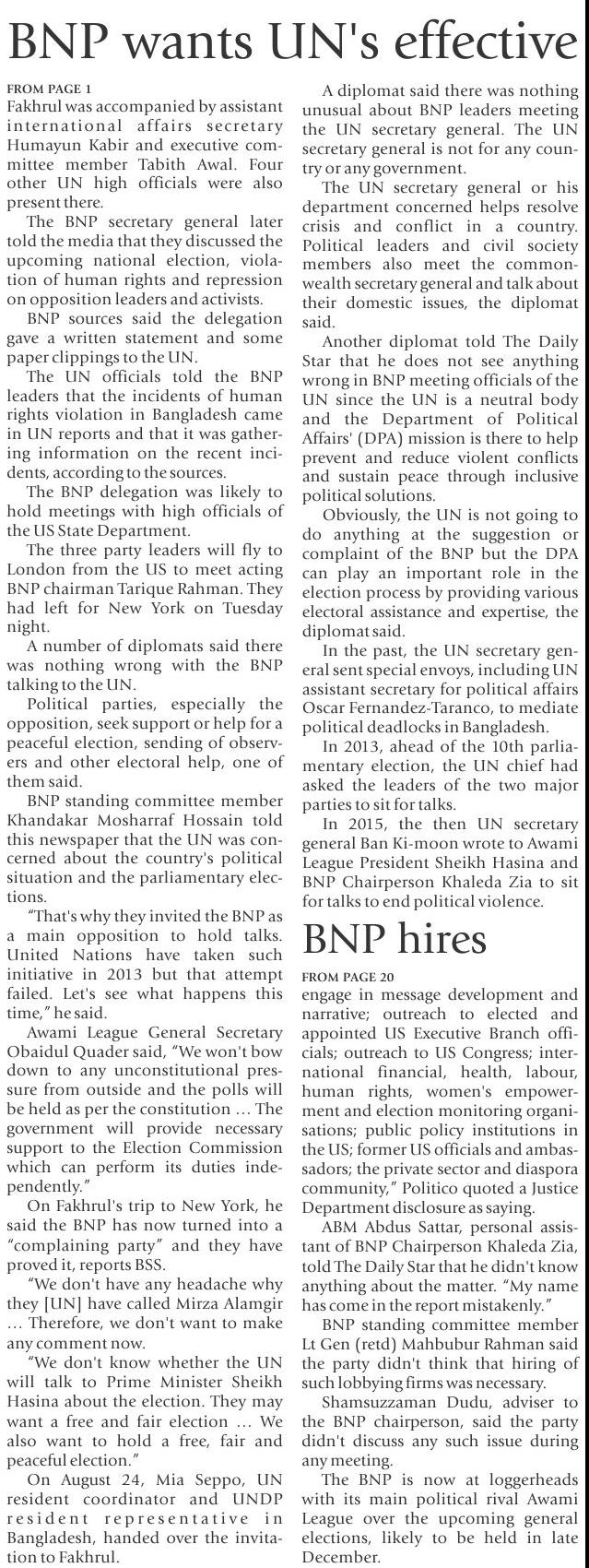 BNP wants UN's effective

FROM PAGE 1
Fakhrul was accompanied by assistant international affairs secretary Humayun Kabir and executive committee member Tabith Awal. Four other UN high officials were also present there.

The BNP secretary general later told the media that they discussed the upcoming national election, violation of human rights and repression on opposition leaders and activists.

BNP sources said the delegation gave a written statement and some paper clippings to the UN.

The UN officials told the BNP leaders that the incidents of human rights violation in Bangladesh came in UN reports and that it was gathering information on the recent incidents, according to the sources.

The BNP delegation was likely to hold meetings with high officials of the US State Department.

The three party leaders will fly to London from the US to meet acting BNP chairman Tarique Rahman. They had left for New York on Tuesday night.

A number of diplomats said there was nothing wrong with the BNP talking to the UN.

Political parties, especially the opposition, seek support or help for a peaceful election, sending of observers and other electoral help, one of them said.

BNP standing committee member Khandakar Mosharraf Hossain told this newspaper that the UN was concerned about the country's political situation and the parliamentary elections.

"That's why they invited the BNP as a main opposition to hold talks. United Nations have taken such initiative in 2013 but that attempt failed. Let's see what happens this time," he said.

Awami League General Secretary Obaidul Quader said, "We won't bow down to any unconstitutional pressure from outside and the polls will be held as per the constitution ... The government will provide necessary support to the Election Commission which can perform its duties independently."

On Fakhrul's trip to New York, he said the BNP has now turned into a "complaining party" and they have proved it, reports BSS.

"We don't have any headache why they [UN] have called Mirza Alamgir ... Therefore, we don't want to make any comment now.

"We don't know whether the UN will talk to Prime Minister Sheikh Hasina about the election. They may want a free and fair election ... We also want to hold a free, fair and peaceful election."

On August 24, Mia Seppo, UN resident coordinator and UNDP resident representative in Bangladesh, handed over the invitation to Fakhrul.

A diplomat said there was nothing unusual about BNP leaders meeting the UN secretary general. The UN secretary general is not for any country or any government.

The UN secretary general or his department concerned helps resolve crisis and conflict in a country. Political leaders and civil society members also meet the commonwealth secretary general and talk about their domestic issues, the diplomat said.

Another diplomat told The Daily Star that he does not see anything wrong in BNP meeting officials of the UN since the UN is a neutral body and the Department of Political Affairs' (DPA) mission is there to help prevent and reduce violent conflicts and sustain peace through inclusive political solutions.

Obviously, the UN is not going to do anything at the suggestion or complaint of the BNP but the DPA can play an important role in the election process by providing various electoral assistance and expertise, the diplomat said.

In the past, the UN secretary general sent special envoys, including UN assistant secretary for political affairs Oscar Fernandez-Taranco, to mediate political deadlocks in Bangladesh.

In 2013, ahead of the 10th parliamentary election, the UN chief had asked the leaders of the two major parties to sit for talks.

In 2015, the then UN secretary general Ban Ki-moon wrote to Awami League President Sheikh Hasina and BNP Chairperson Khaleda Zia to sit for talks to end political violence.

BNP hires

FROM PAGE 20
engage in message development and narrative; outreach to elected and appointed US Executive Branch officials; outreach to US Congress; international financial, health, labour, human rights, women's empowerment and election monitoring organisations; public policy institutions in the US; former US officials and ambassadors; the private sector and diaspora community," Politico quoted a Justice Department disclosure as saying.

ABM Abdus Sattar, personal assistant of BNP Chairperson Khaleda Zia, told The Daily Star that he didn't know anything about the matter. "My name has come in the report mistakenly."

BNP standing committee member Lt Gen (retd) Mahbubur Rahman said the party didn't think that hiring of such lobbying firms was necessary.

Shamsuzzaman Dudu, adviser to the BNP chairperson, said the party didn't discuss any such issue during any meeting.

The BNP is now at loggerheads with its main political rival Awami League over the upcoming general elections, likely to be held in late December.